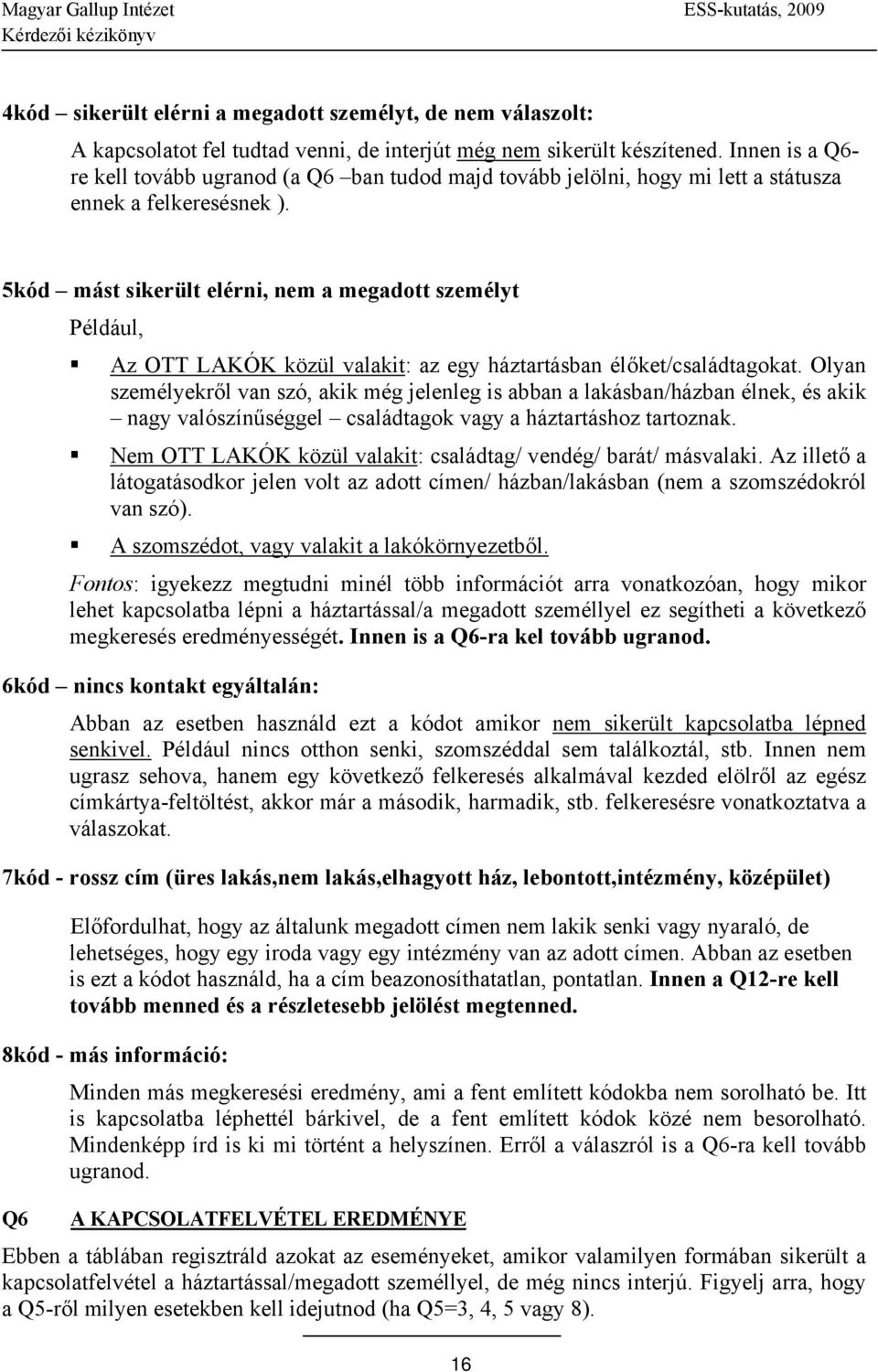 Magyar Gallup Intézet
Kérdezői kézikönyv

ESS-kutatás, 2009

4kód – sikerült elérni a megadott személyt, de nem válaszolt:

A kapcsolatot fel tudtad venni, de interjút még nem sikerült készítened. Innen is a Q6-re kell tovább ugranod (a Q6 –ban tudod majd tovább jelölni, hogy mi lett a státusza ennek a felkeresésnek ).

5kód – mást sikerült elérni, nem a megadott személyt

Például,

Az OTT LAKÓK közül valakit: az egy háztartásban élőket/családtagokat. Olyan személyekről van szó, akik még jelenleg is abban a lakásban/házban élnek, és akik – nagy valószínűséggel – családtagok vagy a háztartáshoz tartoznak.

Nem OTT LAKÓK közül valakit: családtag/ vendég/ barát/ másvalaki. Az illető a látogatásodkor jelen volt az adott címen/ házban/lakásban (nem a szomszédokról van szó).

A szomszédot, vagy valakit a lakókörnyezetből.

Fontos: igyekezz megtudni minél több információt arra vonatkozóan, hogy mikor lehet kapcsolatba lépni a háztartással/a megadott személlyel ez segítheti a következő megkeresés eredményességét. Innen is a Q6-ra kel tovább ugranod.

6kód – nincs kontakt egyáltalán:

Abban az esetben használd ezt a kódot amikor nem sikerült kapcsolatba lépned senkivel. Például nincs otthon senki, szomszéddal sem találkoztál, stb. Innen nem ugrasz sehova, hanem egy következő felkeresés alkalmával kezded elölről az egész címkártya-feltöltést, akkor már a második, harmadik, stb. felkeresésre vonatkoztatva a válaszokat.

7kód - rossz cím (üres lakás,nem lakás,elhagyott ház, lebontott,intézmény, középület)

Előfordulhat, hogy az általunk megadott címen nem lakik senki vagy nyaraló, de lehetséges, hogy egy iroda vagy egy intézmény van az adott címen. Abban az esetben is ezt a kódot használd, ha a cím beazonosíthatatlan, pontatlan. Innen a Q12-re kell tovább menned és a részletesebb jelölést megtenned.

8kód - más információ:

Minden más megkeresési eredmény, ami a fent említett kódokba nem sorolható be. Itt is kapcsolatba léphettél bárkivel, de a fent említett kódok közé nem besorolható. Mindenképp írd is ki mi történt a helyszínen. Erről a válaszról is a Q6-ra kell tovább ugranod.

Q6 A KAPCSOLATFELVÉTEL EREDMÉNYE

Ebben a táblában regisztráld azokat az eseményeket, amikor valamilyen formában sikerült a kapcsolatfelvétel a háztartással/megadott személlyel, de még nincs interjú. Figyelj arra, hogy a Q5-ről milyen esetekben kell idejutnod (ha Q5=3, 4, 5 vagy 8).

16